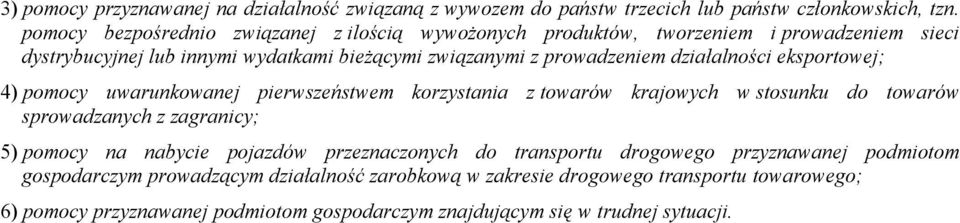 3) pomocy przyznawanej na działalność związaną z wywozem do państw trzecich lub państw członkowskich, tzn. pomocy bezpośrednio związanej z ilością wywożonych produktów, tworzeniem i prowadzeniem sieci dystrybucyjnej lub innymi wydatkami bieżącymi związanymi z prowadzeniem działalności eksportowej;

4) pomocy uwarunkowanej pierwszeństwem korzystania z towarów krajowych w stosunku do towarów sprowadzanych z zagranicy;

5) pomocy na nabycie pojazdów przeznaczonych do transportu drogowego przyznawanej podmiotom gospodarczym prowadzącym działalność zarobkową w zakresie drogowego transportu towarowego;

6) pomocy przyznawanej podmiotom gospodarczym znajdującym się w trudnej sytuacji.